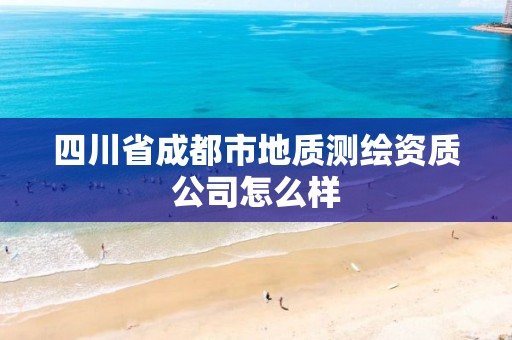 四川省成都市地质测绘资质公司怎么样